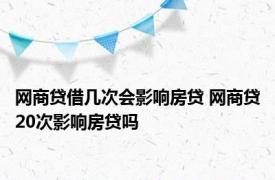 网商贷借几次会影响房贷 网商贷20次影响房贷吗